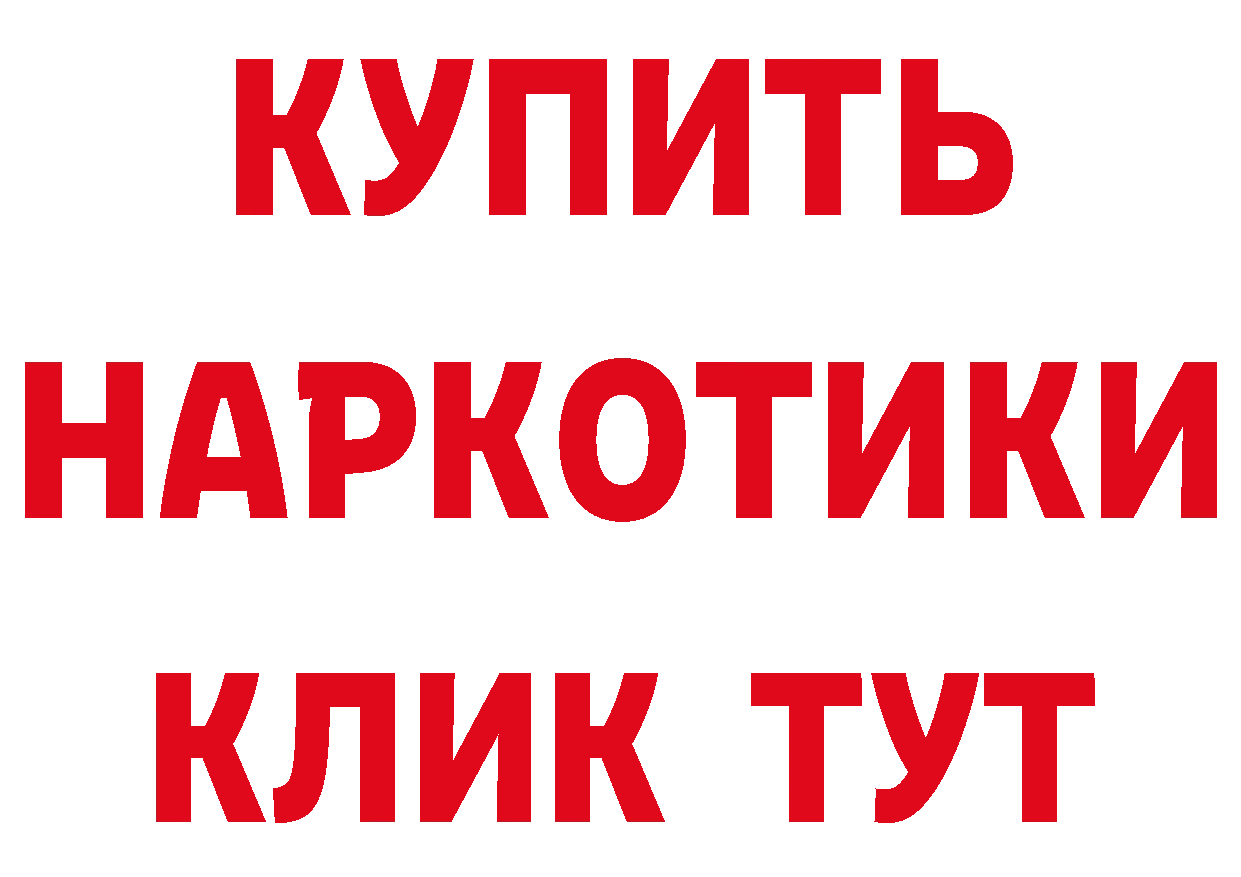 КУПИТЬ НАРКОТИКИ КЛИК ТУТ